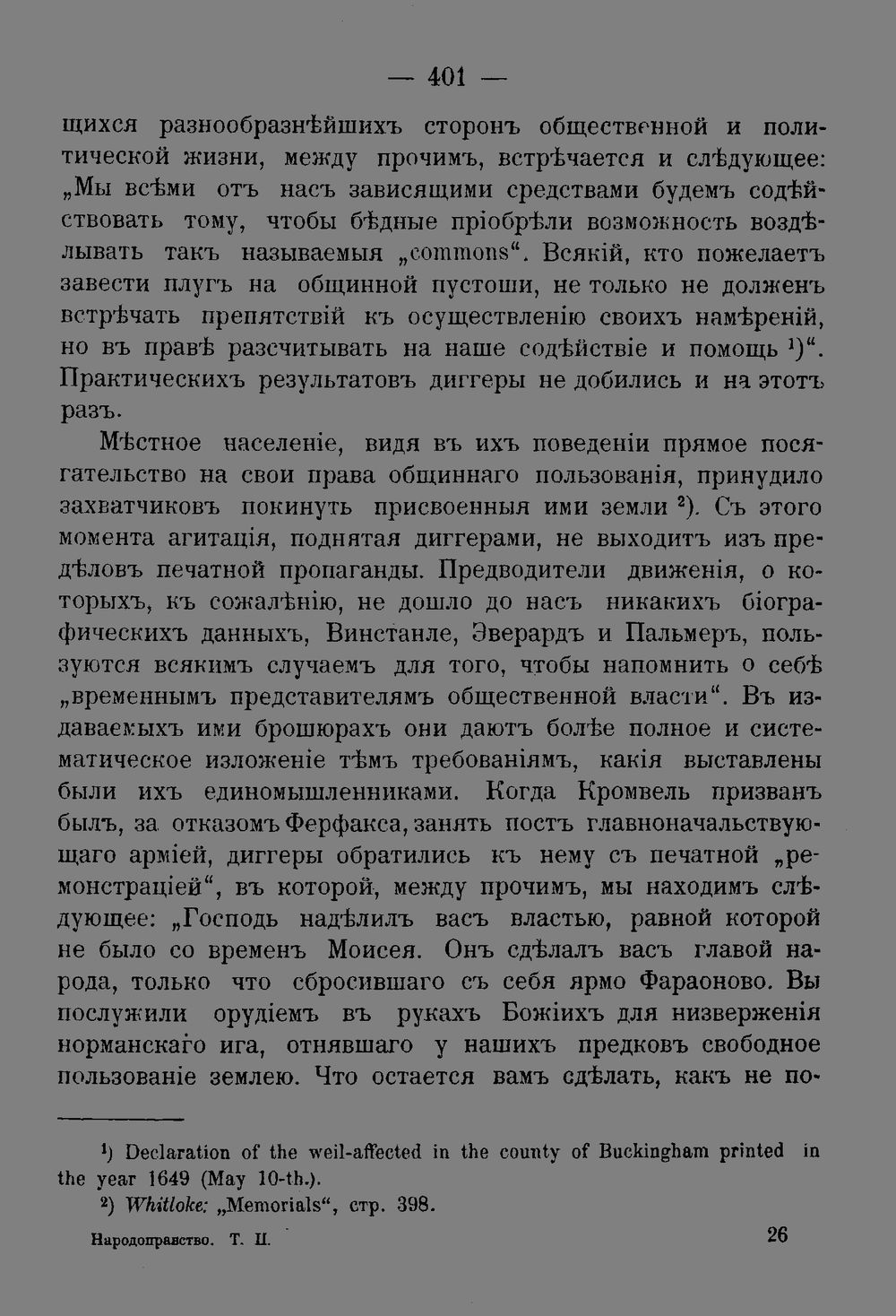 — 401 —

щихся разнообразнѣйшихъ сторонъ общественной и политической жизни, между прочимъ, встрѣчается и слѣдующее: „Мы всѣми отъ насъ зависящими средствами будемъ содѣйствовать тому, чтобы бѣдные пріобрѣли возможность воздѣлывать такъ называемыя „commons“. Всякій, кто пожелаетъ завести плугъ на общинной пустоши, не только не долженъ встрѣчать препятствій къ осуществленію своихъ намѣреній, но въ правѣ разсчитывать на наше содѣйствіе и помощь ¹)“. Практическихъ результатовъ диггеры не добились и на этотъ разъ.

Мѣстное населеніе, видя въ ихъ поведеніи прямое посягательство на свои права общиннаго пользованія, принудило захватчиковъ покинуть присвоенныя ими земли ²). Съ этого момента агитація, поднятая диггерами, не выходитъ изъ предѣловъ печатной пропаганды. Предводители движенія, о которыхъ, къ сожалѣнію, не дошло до насъ никакихъ біографическихъ данныхъ, Винстанле, Эверардъ и Пальмеръ, пользуются всякимъ случаемъ для того, чтобы напомнить о себѣ „временнымъ представителямъ общественной власти“. Въ издаваемыхъ ими брошюрахъ они даютъ болѣе полное и систематическое изложеніе тѣмъ требованіямъ, какія выставлены были ихъ единомышленниками. Когда Кромвель призванъ былъ, за отказомъ Ферфакса, занять постъ главноначальствующаго арміей, диггеры обратились къ нему съ печатной „ремонстраціей“, въ которой, между прочимъ, мы находимъ слѣдующее: „Господь надѣлилъ васъ властью, равной которой не было со временъ Моисея. Онъ сдѣлалъ васъ главой народа, только что сбросившаго съ себя ярмо Фараоново. Вы послужили орудіемъ въ рукахъ Божіихъ для низверженія норманскаго ига, отнявшаго у нашихъ предковъ свободное пользованіе землею. Что остается вамъ сдѣлать, какъ не по-

¹) Declaration of the weil-affected in the county of Buckingham printed in the year 1649 (May 10-th.).
²) Whitloke: „Memorials“, стр. 398.

Народоправство. Т. II.

26